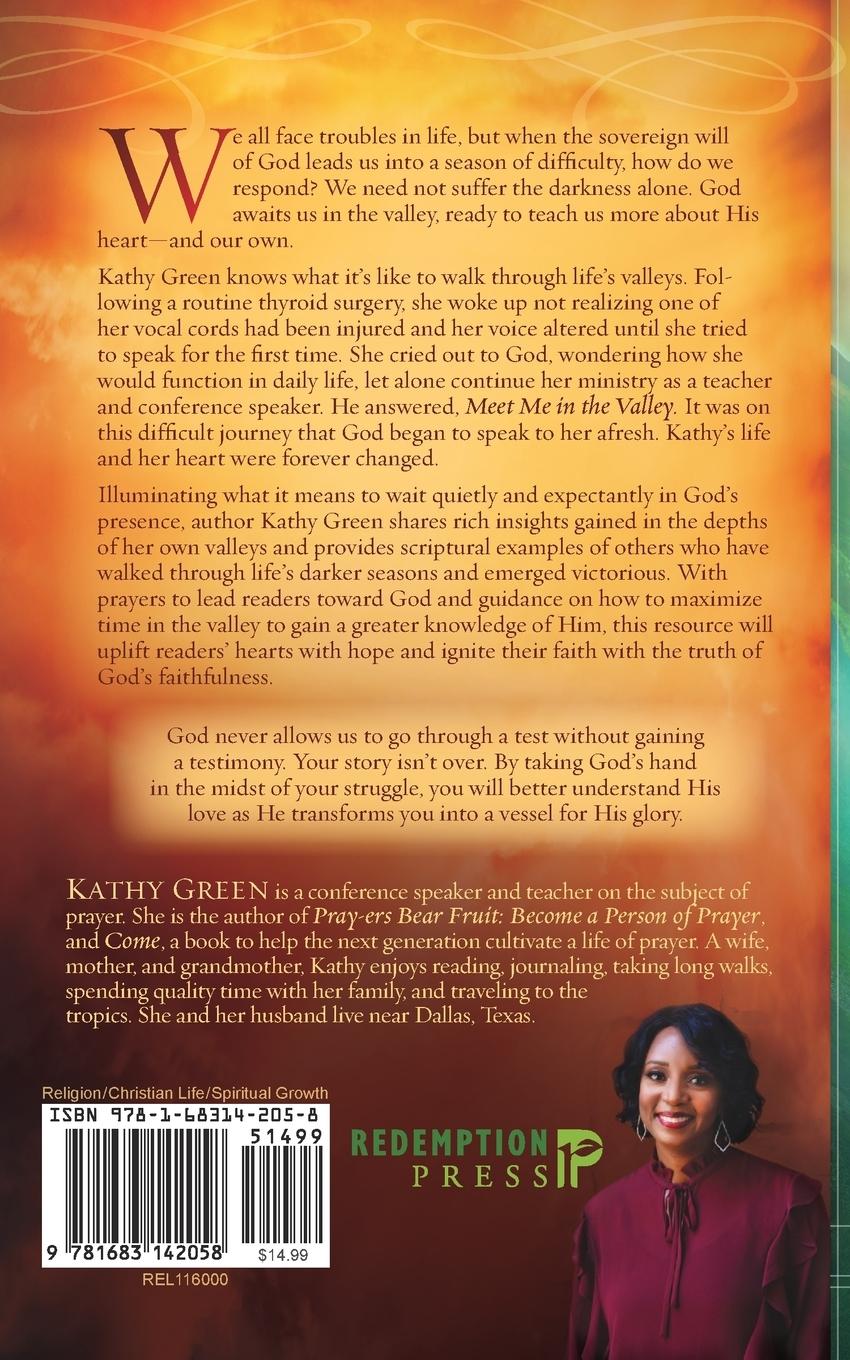 We all face troubles in life, but when the sovereign will of God leads us into a season of difficulty, how do we respond? We need not suffer the darkness alone. God awaits us in the valley, ready to teach us more about His heart—and our own.

Kathy Green knows what it's like to walk through life's valleys. Following a routine thyroid surgery, she woke up not realizing one of her vocal cords had been injured and her voice altered until she tried to speak for the first time. She cried out to God, wondering how she would function in daily life, let alone continue her ministry as a teacher and conference speaker. He answered, Meet Me in the Valley. It was on this difficult journey that God began to speak to her afresh. Kathy's life and her heart were forever changed.

Illuminating what it means to wait quietly and expectantly in God's presence, author Kathy Green shares rich insights gained in the depths of her own valleys and provides scriptural examples of others who have walked through life's darker seasons and emerged victorious. With prayers to lead readers toward God and guidance on how to maximize time in the valley to gain a greater knowledge of Him, this resource will uplift readers' hearts with hope and ignite their faith with the truth of God's faithfulness.

God never allows us to go through a test without gaining a testimony. Your story isn't over. By taking God's hand in the midst of your struggle, you will better understand His love as He transforms you into a vessel for His glory.

KATHY GREEN is a conference speaker and teacher on the subject of prayer. She is the author of Pray-ers Bear Fruit: Become a Person of Prayer, and Come, a book to help the next generation cultivate a life of prayer. A wife, mother, and grandmother, Kathy enjoys reading, journaling, taking long walks, spending quality time with her family, and traveling to the tropics. She and her husband live near Dallas, Texas.

Religion/Christian Life/Spiritual Growth
ISBN 978-1-68314-205-8
51499
9 781683 142058
$14.99
REL116000

REDEMPTION
PRESS